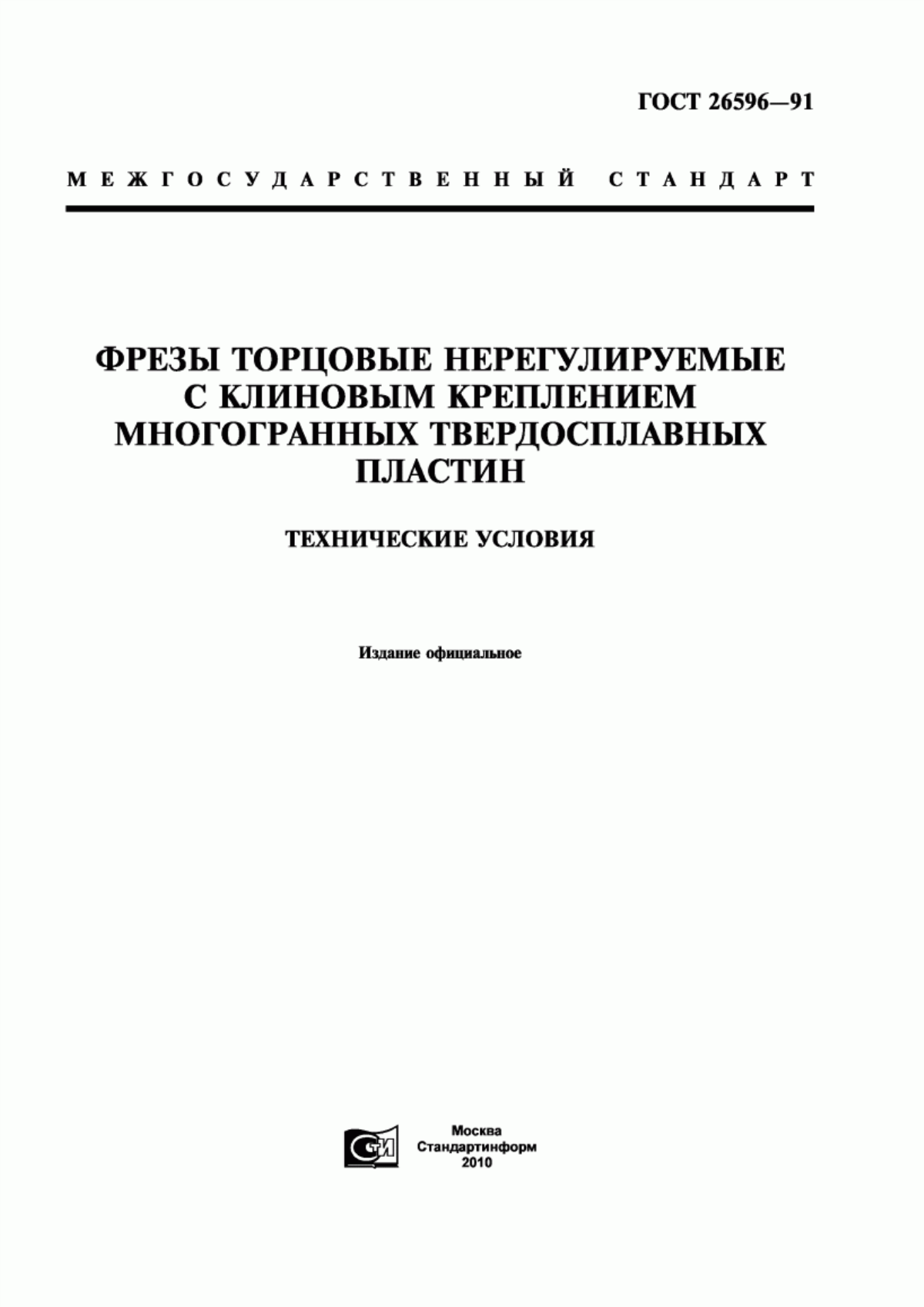 ГОСТ 26596—91

МЕЖГОСУДАРСТВЕННЫЙ СТАНДАРТ

ФРЕЗЫ ТОРЦОВЫЕ НЕРЕГУЛИРУЕМЫЕ С КЛИНОВЫМ КРЕПЛЕНИЕМ МНОГОГРАННЫХ ТВЕРДОСПЛАВНЫХ ПЛАСТИН

ТЕХНИЧЕСКИЕ УСЛОВИЯ

Издание официальное

СТИ

Москва
Стандартинформ
2010